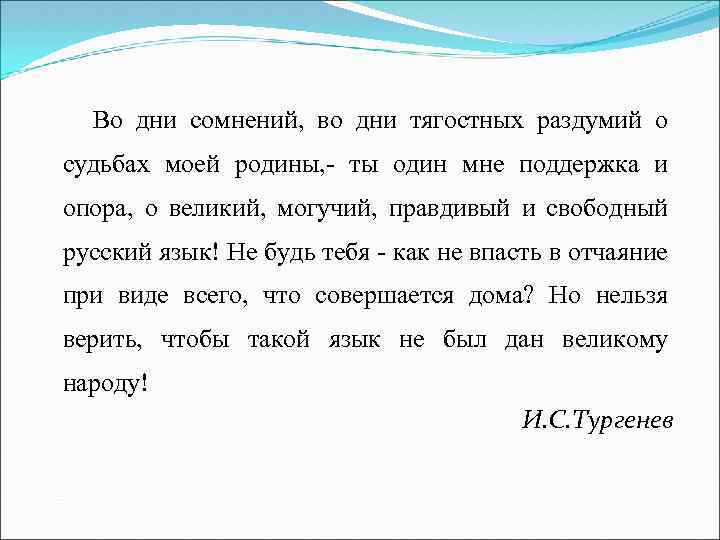 Во дни сомнений, во дни тягостных раздумий о судьбах моей родины,- ты один мне поддержка и опора, о великий, могучий, правдивый и свободный русский язык! Не будь тебя - как не впасть в отчаяние при виде всего, что совершается дома? Но нельзя верить, чтобы такой язык не был дан великому народу!

И.С.Тургенев